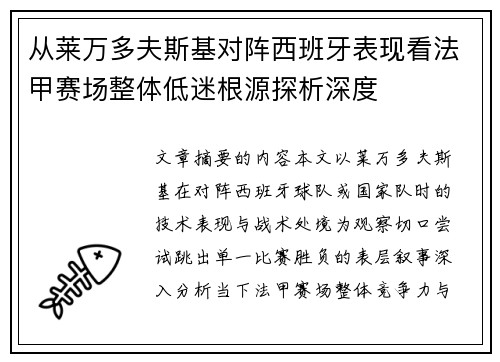 从莱万多夫斯基对阵西班牙表现看法甲赛场整体低迷根源探析深度

文章摘要的内容本文以莱万多夫斯基在对阵西班牙球队或国家队时的技术表现与战术处境为观察切口尝试跳出单一比赛胜负的表层叙事深入分析当下法甲赛场整体竞争力与